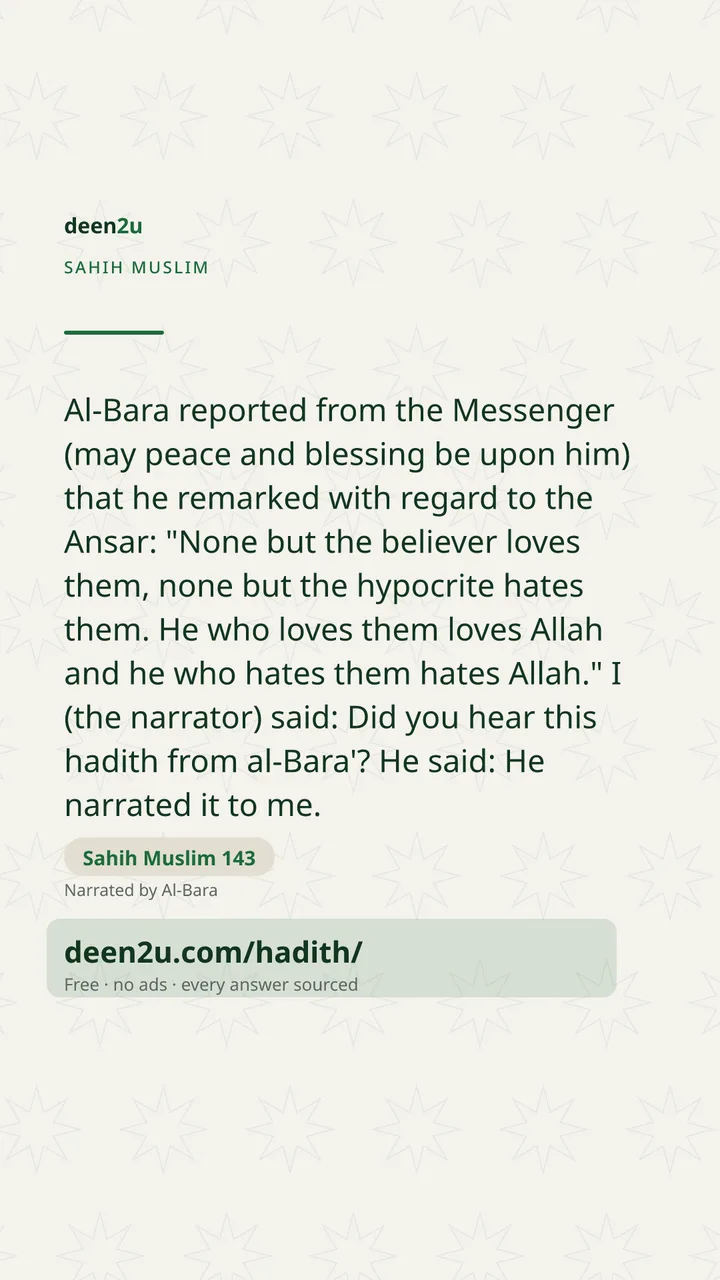 deen2u
SAHIH MUSLIM

Al-Bara reported from the Messenger (may peace and blessing be upon him) that he remarked with regard to the Ansar: "None but the believer loves them, none but the hypocrite hates them. He who loves them loves Allah and he who hates them hates Allah." I (the narrator) said: Did you hear this hadith from al-Bara'? He said: He narrated it to me.

Sahih Muslim 143
Narrated by Al-Bara

deen2u.com/hadith/
Free · no ads · every answer sourced